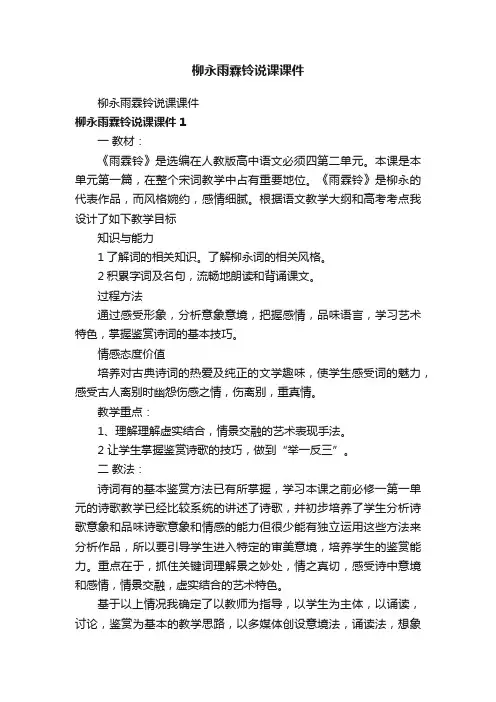 柳永雨霖铃说课课件

柳永雨霖铃说课课件

柳永雨霖铃说课课件 1

一 教材：

《雨霖铃》是选编在人教版高中语文必须四第二单元。本课是本单元第一篇，在整个宋词教学中占有重要地位。《雨霖铃》是柳永的代表作品，而风格婉约，感情细腻。根据语文教学大纲和高考考点我设计了如下教学目标

知识与能力

1 了解词的相关知识。了解柳永词的相关风格。

2 积累字词及名句，流畅地朗读和背诵课文。

过程方法

通过感受形象，分析意象意境，把握感情，品味语言，学习艺术特色，掌握鉴赏诗词的基本技巧。

情感态度价值

培养对古典诗词的热爱及纯正的文学趣味，使学生感受词的魅力，感受古人离别时幽怨伤感之情，伤离别，重真情。

教学重点：

1、理解理解虚实结合，情景交融的艺术表现手法。

2 让学生掌握鉴赏诗歌的技巧，做到“举一反三”。

二 教法：

诗词有的基本鉴赏方法已有所掌握，学习本课之前必修一第一单元的诗歌教学已经比较系统的讲述了诗歌，并初步培养了学生分析诗歌意象和品味诗歌意象和情感的能力但很少能有独立运用这些方法来分析作品，所以要引导学生进入特定的审美意境，培养学生的鉴赏能力。重点在于，抓住关键词理解景之妙处，情之真切，感受诗中意境和感情，情景交融，虚实结合的艺术特色。

基于以上情况我确定了以教师为指导，以学生为主体，以诵读，讨论，鉴赏为基本的教学思路，以多媒体创设意境法，诵读法，想象